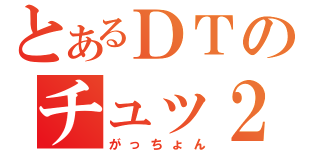 とあるＤＴの
チュッ２
がっちょん